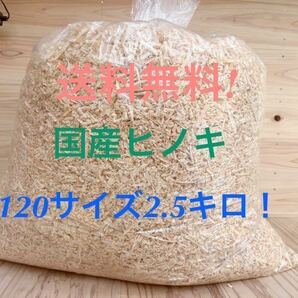 送料無料!

国産ヒノキ

120サイズ2.5キロ!